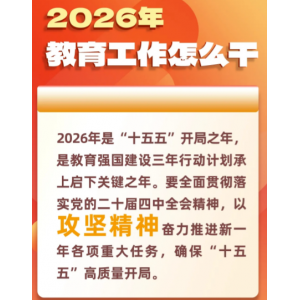 2026年
教育工作怎么干

2026年是“十五五”开局之年，是教育强国建设三年行动计划承上启下关键之年。要全面贯彻落实党的二十届四中全会精神，以攻坚精神奋力推进新一年各项重大任务，确保“十五五”高质量开局。